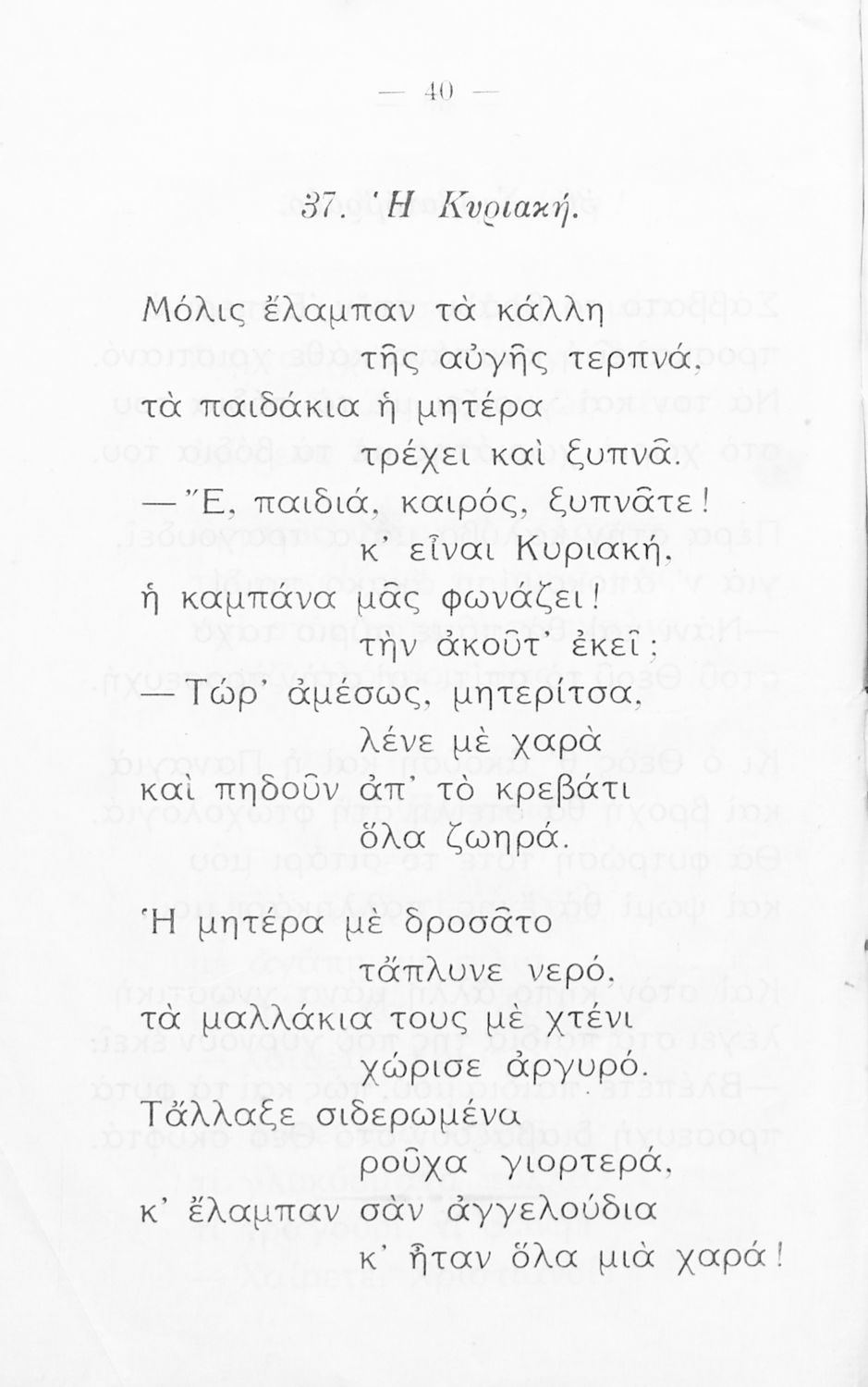 — 40 —

37. Ἡ Κυριακή.

Μόλις ἔλαμπαν τὰ κάλλη
τῆς αὐγῆς τερπνά,
τὰ παιδάκια ἡ μητέρα
τρέχει καὶ ξυπνᾶ.
— Ἔ, παιδιά, καιρός, ξυπνᾶτε!
κ' εἶναι Κυριακή,
ἡ καμπάνα μᾶς φωνάζει!
τὴν ἀκοῦτ' ἐκεῖ;
— Τώρ' ἀμέσως, μητερίτσα,
λένε μὲ χαρὰ
καὶ πηδοῦν ἀπ' τὸ κρεβάτι
ὅλα ζωηρά.

Ἡ μητέρα μὲ δροσᾶτο
τἄπλυνε νερό,
τὰ μαλλάκια τους μὲ χτένι
χώρισε ἀργυρό.
Τἄλλαξε σιδερωμένα
ροῦχα γιορτερά,
κ' ἔλαμπαν σὰν ἀγγελούδια
κ' ἦταν ὅλα μιὰ χαρά!